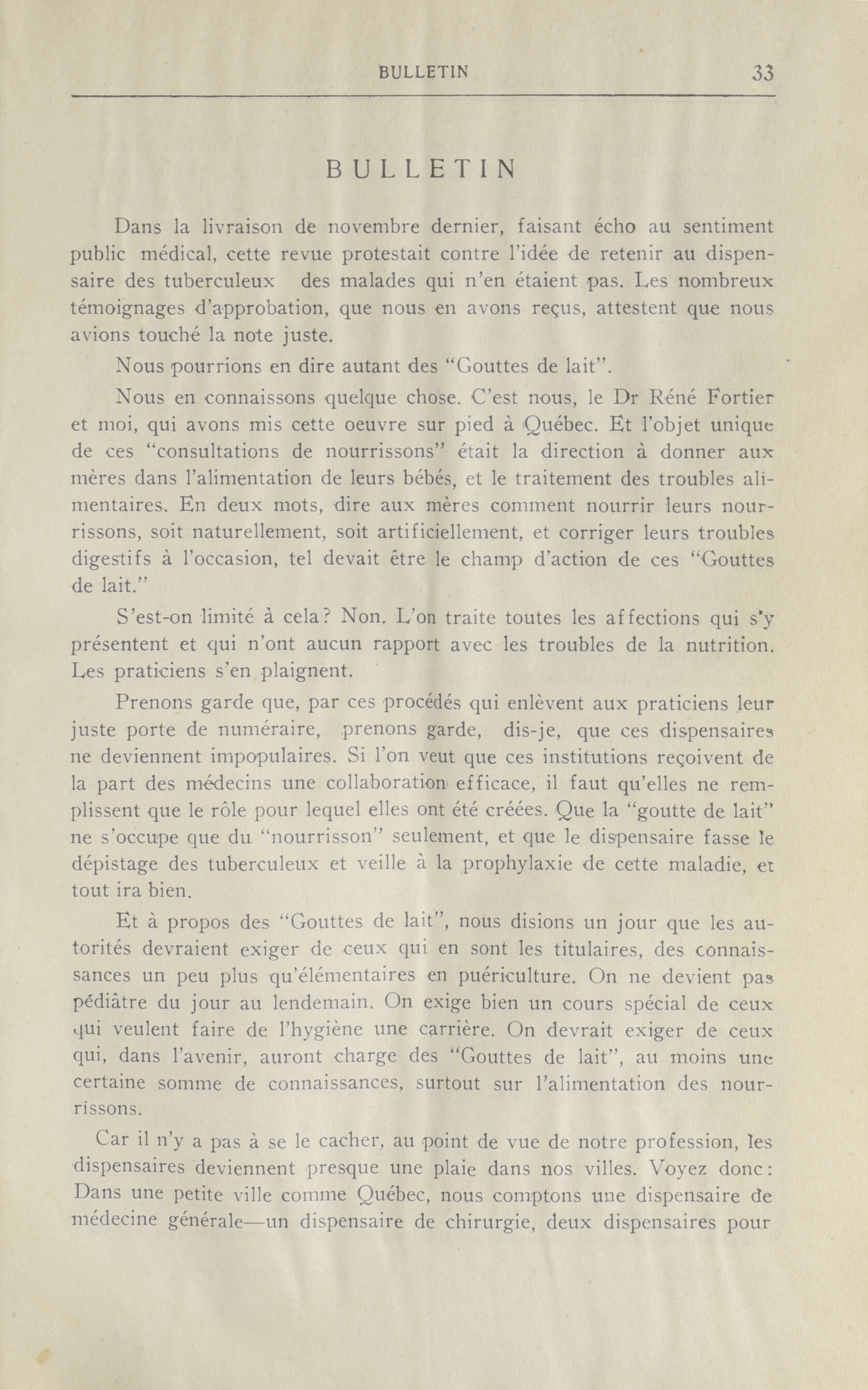 BULLETIN 33

BULLETIN

Dans la livraison de novembre dernier, faisant écho au sentiment public médical, cette revue protestait contre l'idée de retenir au dispensaire des tuberculeux des malades qui n'en étaient pas. Les nombreux témoignages d'approbation, que nous en avons reçus, attestent que nous avions touché la note juste.

Nous pourrions en dire autant des "Gouttes de lait".

Nous en connaissons quelque chose. C'est nous, le Dr Réné Fortier et moi, qui avons mis cette oeuvre sur pied à Québec. Et l'objet unique de ces "consultations de nourrissons" était la direction à donner aux mères dans l'alimentation de leurs bébés, et le traitement des troubles alimentaires. En deux mots, dire aux mères comment nourrir leurs nourrissons, soit naturellement, soit artificiellement, et corriger leurs troubles digestifs à l'occasion, tel devait être le champ d'action de ces "Gouttes de lait."

S'est-on limité à cela? Non. L'on traite toutes les affections qui s'y présentent et qui n'ont aucun rapport avec les troubles de la nutrition. Les praticiens s'en plaignent.

Prenons garde que, par ces procédés qui enlèvent aux praticiens leur juste porte de numéraire, prenons garde, dis-je, que ces dispensaires ne deviennent impopulaires. Si l'on veut que ces institutions reçoivent de la part des médecins une collaboration efficace, il faut qu'elles ne remplissent que le rôle pour lequel elles ont été créées. Que la "goutte de lait" ne s'occupe que du "nourrisson" seulement, et que le dispensaire fasse le dépistage des tuberculeux et veille à la prophylaxie de cette maladie, et tout ira bien.

Et à propos des "Gouttes de lait", nous disions un jour que les autorités devraient exiger de ceux qui en sont les titulaires, des connaissances un peu plus qu'élémentaires en puériculture. On ne devient pas pédiâtre du jour au lendemain. On exige bien un cours spécial de ceux qui veulent faire de l'hygiène une carrière. On devrait exiger de ceux qui, dans l'avenir, auront charge des "Gouttes de lait", au moins une certaine somme de connaissances, surtout sur l'alimentation des nourrissons.

Car il n'y a pas à se le cacher, au point de vue de notre profession, les dispensaires deviennent presque une plaie dans nos villes. Voyez donc: Dans une petite ville comme Québec, nous comptons une dispensaire de médecine générale—un dispensaire de chirurgie, deux dispensaires pour